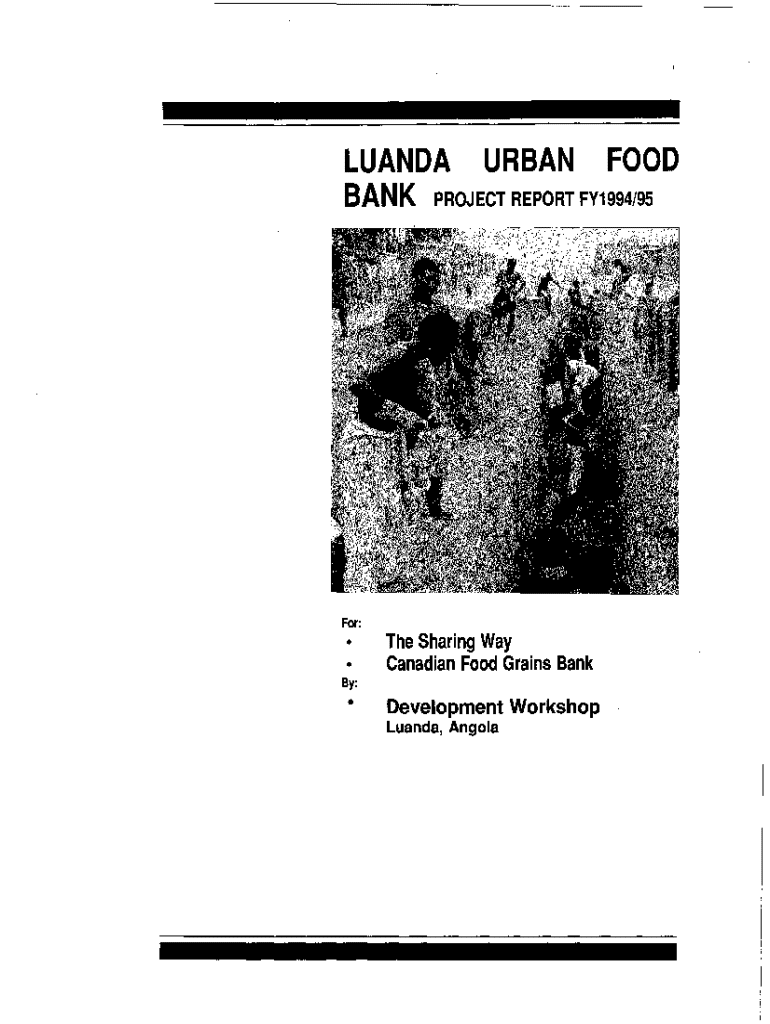 LUANDA URBAN FOOD BANK PROJECT REPORT FY1994/95

For:
• The Sharing Way
• Canadian Food Grains Bank
By:
• Development Workshop
Luanda, Angola